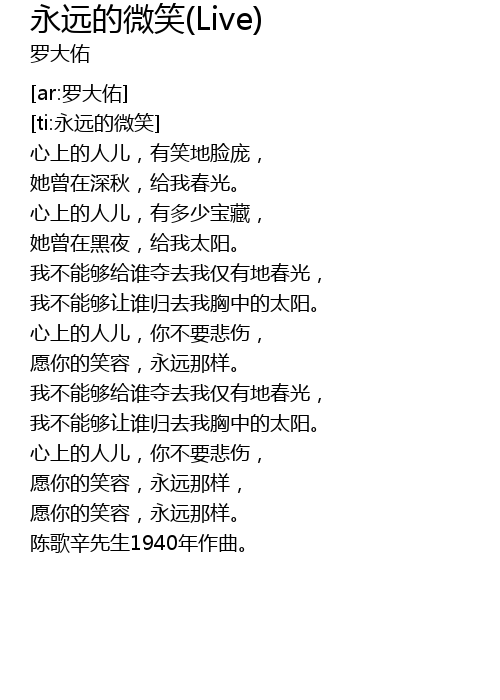 永远的微笑(Live)
罗大佑

[ar:罗大佑]
[ti:永远的微笑]
心上的人儿，有笑地脸庞，
她曾在深秋，给我春光。
心上的人儿，有多少宝藏，
她曾在黑夜，给我太阳。
我不能够给谁夺去我仅有地春光，
我不能够让谁归去我胸中的太阳。
心上的人儿，你不要悲伤，
愿你的笑容，永远那样。
我不能够给谁夺去我仅有地春光，
我不能够让谁归去我胸中的太阳。
心上的人儿，你不要悲伤，
愿你的笑容，永远那样，
愿你的笑容，永远那样。
陈歌辛先生1940年作曲。